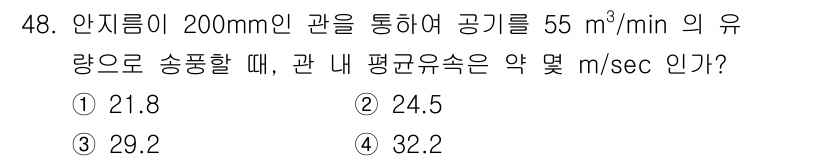 48. 안지름이 200mm인 관을 통하여 공기를 55 $m^3$/min 의 유량으로 송풍할 때, 관 내 평균유속은 약 몇 m/sec 인가?

① 21.8
② 24.5
③ 29.2
④ 32.2